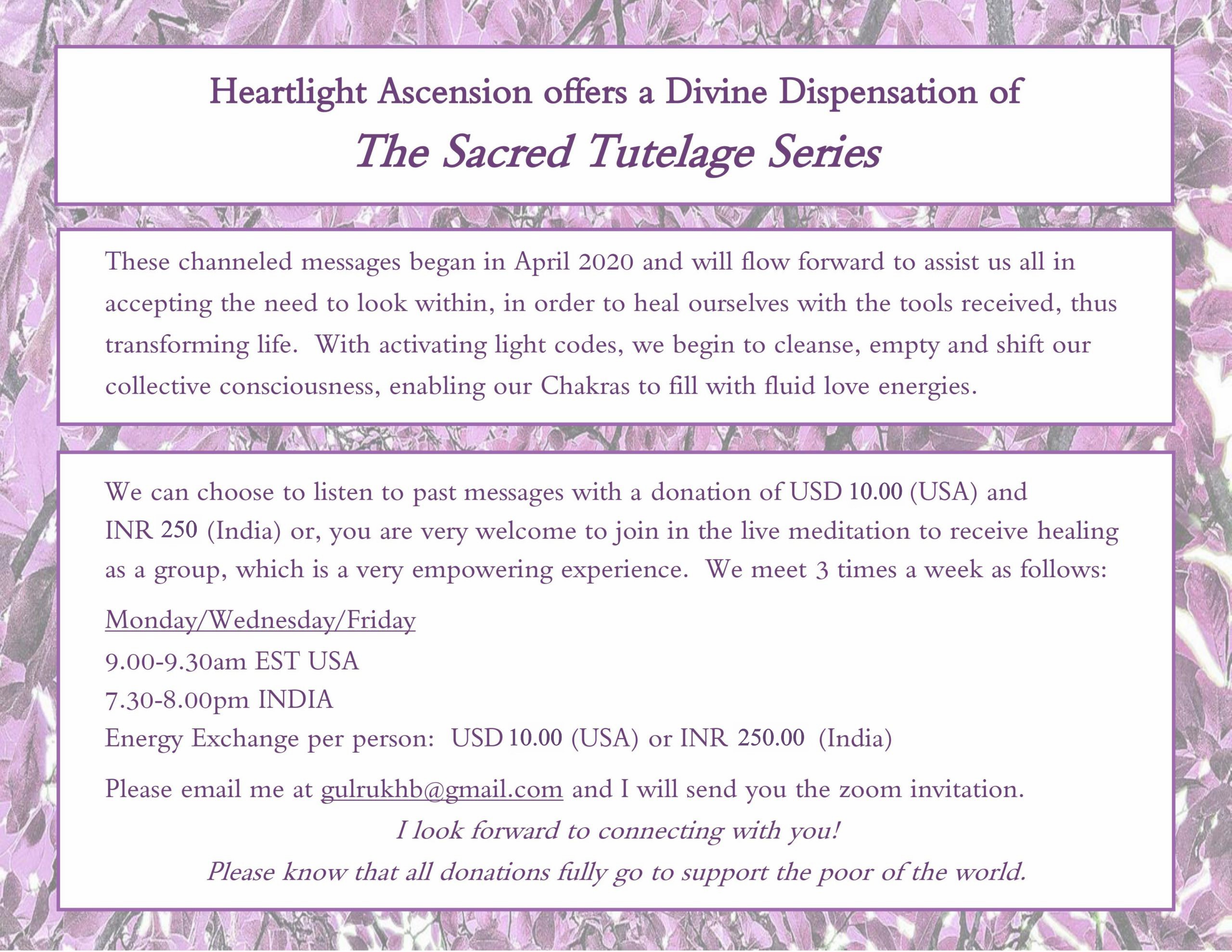 Heartlight Ascension offers a Divine Dispensation of
The Sacred Tutelage Series

These channeled messages began in April 2020 and will flow forward to assist us all in accepting the need to look within, in order to heal ourselves with the tools received, thus transforming life. With activating light codes, we begin to cleanse, empty and shift our collective consciousness, enabling our Chakras to fill with fluid love energies.

We can choose to listen to past messages with a donation of USD 10.00 (USA) and INR 250 (India) or, you are very welcome to join in the live meditation to receive healing as a group, which is a very empowering experience. We meet 3 times a week as follows:

Monday/Wednesday/Friday
9.00-9.30am EST USA
7.30-8.00pm INDIA
Energy Exchange per person: USD 10.00 (USA) or INR 250.00 (India)

Please email me at gulrukhb@gmail.com and I will send you the zoom invitation.

I look forward to connecting with you!
Please know that all donations fully go to support the poor of the world.